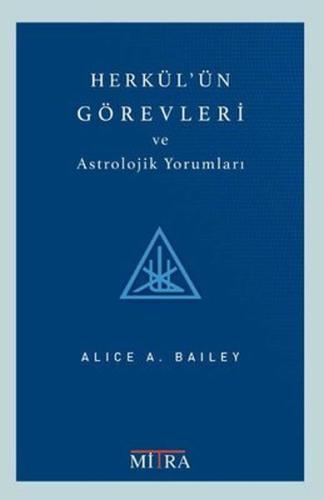 HERKÜL'ÜN
GÖREVLERİ
ve
Astrolojik Yorumları

ALICE A. BAILEY

MITRA